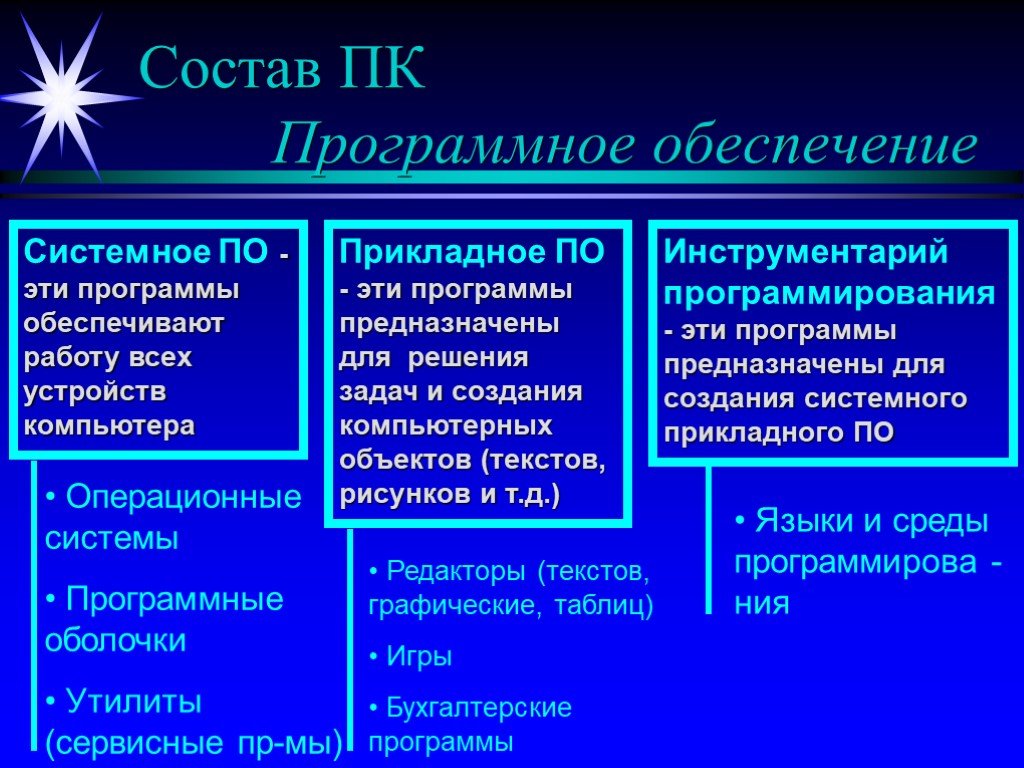 Состав ПК

Программное обеспечение

Системное ПО - эти программы обеспечивают работу всех устройств компьютера

• Операционные системы

• Программные оболочки

• Утилиты (сервисные пр-мы)

Прикладное ПО - эти программы предназначены для решения задач и создания компьютерных объектов (текстов, рисунков и т.д.)

• Редакторы (текстов, графические, таблиц)

• Игры

• Бухгалтерские программы

Инструментарий программирования - эти программы предназначены для создания системного прикладного ПО

• Языки и среды программирова - ния